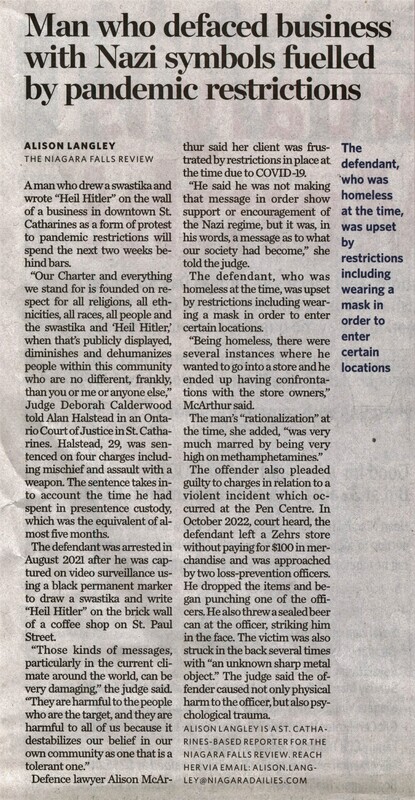 Man who defaced business with Nazi symbols fuelled by pandemic restrictions

ALISON LANGLEY
THE NIAGARA FALLS REVIEW

A man who drew a swastika and wrote "Heil Hitler" on the wall of a business in downtown St. Catharines as a form of protest to pandemic restrictions will spend the next two weeks behind bars.

"Our Charter and everything we stand for is founded on respect for all religions, all ethnicities, all races, all people and the swastika and 'Heil Hitler,' when that's publicly displayed, diminishes and dehumanizes people within this community who are no different, frankly, than you or me or anyone else," Judge Deborah Calderwood told Alan Halstead in an Ontario Court of Justice in St. Catharines. Halstead, 29, was sentenced on four charges including mischief and assault with a weapon. The sentence takes into account the time he had spent in presentence custody, which was the equivalent of almost five months.

The defendant was arrested in August 2021 after he was captured on video surveillance using a black permanent marker to draw a swastika and write "Heil Hitler" on the brick wall of a coffee shop on St. Paul Street.

"Those kinds of messages, particularly in the current climate around the world, can be very damaging," the judge said. "They are harmful to the people who are the target, and they are harmful to all of us because it destabilizes our belief in our own community as one that is a tolerant one."

Defence lawyer Alison McArthur said her client was frustrated by restrictions in place at the time due to COVID-19.

"He said he was not making that message in order show support or encouragement of the Nazi regime, but it was, in his words, a message as to what our society had become," she told the judge.

The defendant, who was homeless at the time, was upset by restrictions including wearing a mask in order to enter certain locations.

"Being homeless, there were several instances where he wanted to go into a store and he ended up having confrontations with the store owners," McArthur said.

The man's "rationalization" at the time, she added, "was very much marred by being very high on methamphetamines."

The offender also pleaded guilty to charges in relation to a violent incident which occurred at the Pen Centre. In October 2022, court heard, the defendant left a Zehrs store without paying for $100 in merchandise and was approached by two loss-prevention officers. He dropped the items and began punching one of the officers. He also threw a sealed beer can at the officer, striking him in the face. The victim was also struck in the back several times with "an unknown sharp metal object." The judge said the offender caused not only physical harm to the officer, but also psychological trauma.

ALISON LANGLEY IS A ST. CATHARINES-BASED REPORTER FOR THE NIAGARA FALLS REVIEW. REACH HER VIA EMAIL: ALISON.LANGLEY@NIAGARADAILIES.COM

The defendant, who was homeless at the time, was upset by restrictions including wearing a mask in order to enter certain locations